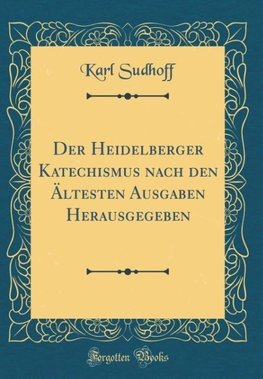 Karl Sudhoff

Der Heidelberger Katechismus nach den Ältesten Ausgaben Herausgegeben

Forgotten Books